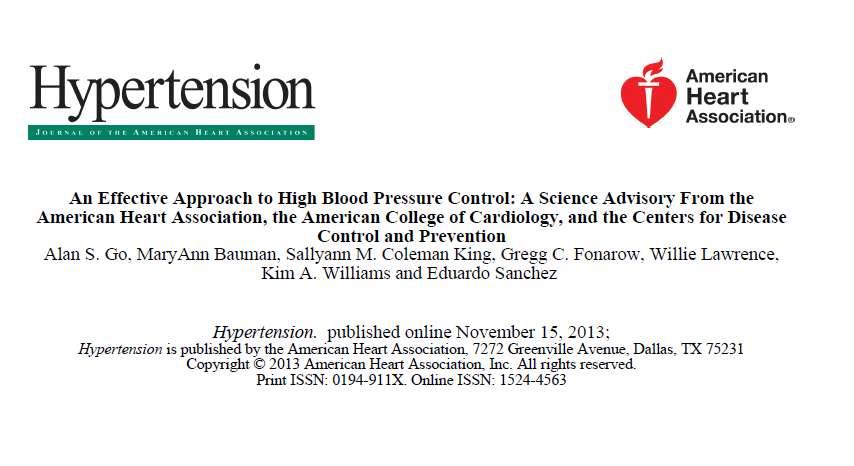 Hypertension
JOURNAL OF THE AMERICAN HEART ASSOCIATION

American Heart Association®

An Effective Approach to High Blood Pressure Control: A Science Advisory From the American Heart Association, the American College of Cardiology, and the Centers for Disease Control and Prevention
Alan S. Go, MaryAnn Bauman, Sallyann M. Coleman King, Gregg C. Fonarow, Willie Lawrence, Kim A. Williams and Eduardo Sanchez

Hypertension. published online November 15, 2013;
Hypertension is published by the American Heart Association, 7272 Greenville Avenue, Dallas, TX 75231
Copyright © 2013 American Heart Association, Inc. All rights reserved.
Print ISSN: 0194-911X. Online ISSN: 1524-4563